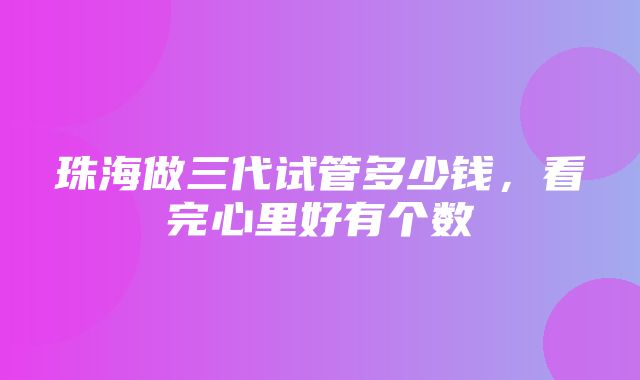 珠海做三代试管多少钱，看完心里好有个数